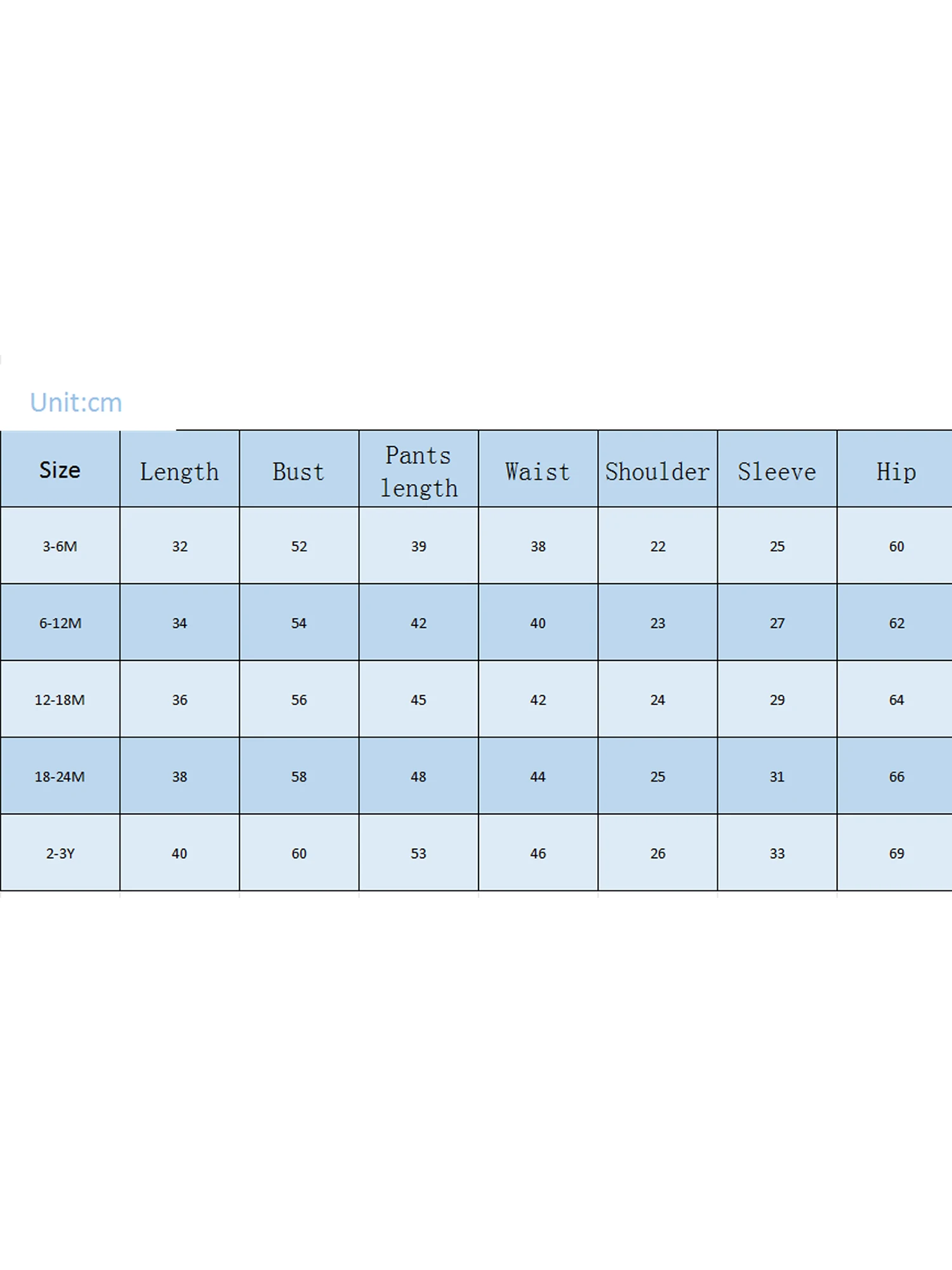 Unit:cm

| Size | Length | Bust | Pants length | Waist | Shoulder | Sleeve | Hip |
|---|---|---|---|---|---|---|---|
| 3-6M | 32 | 52 | 39 | 38 | 22 | 25 | 60 |
| 6-12M | 34 | 54 | 42 | 40 | 23 | 27 | 62 |
| 12-18M | 36 | 56 | 45 | 42 | 24 | 29 | 64 |
| 18-24M | 38 | 58 | 48 | 44 | 25 | 31 | 66 |
| 2-3Y | 40 | 60 | 53 | 46 | 26 | 33 | 69 |